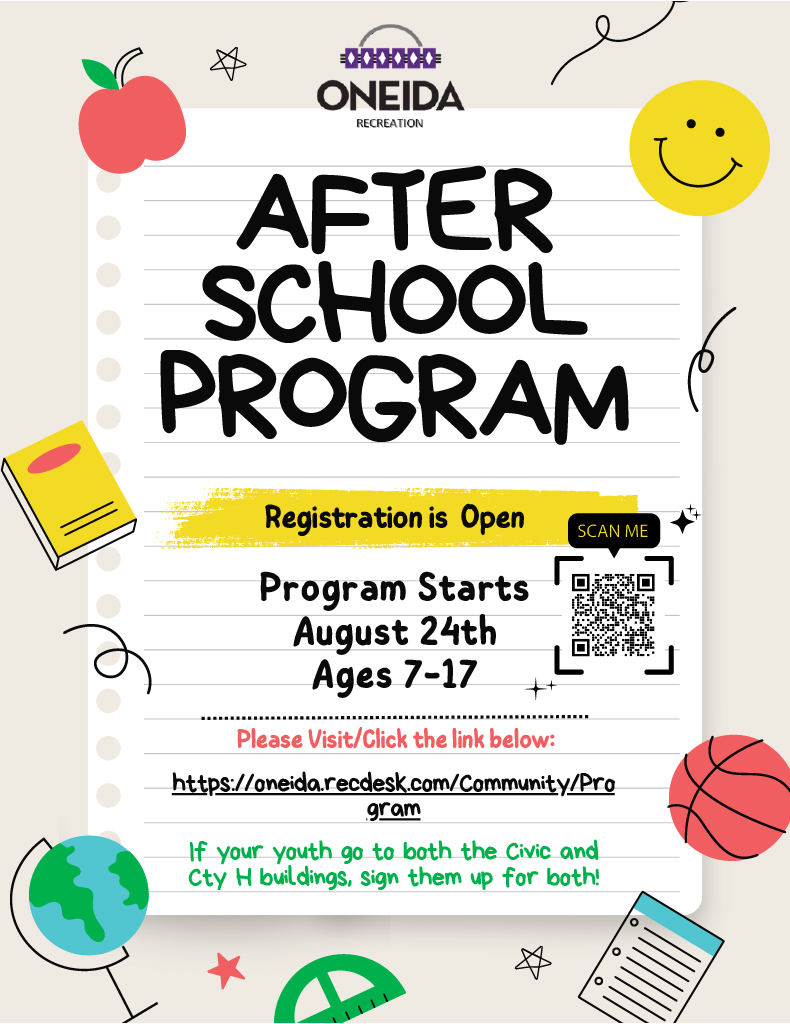 ONEIDA
RECREATION

AFTER SCHOOL PROGRAM

Registration is Open

SCAN ME

Program Starts
August 24th
Ages 7-17

Please Visit/Click the link below:

https://oneida.recdesk.com/Community/Program

If your youth go to both the Civic and Cty H buildings, sign them up for both!